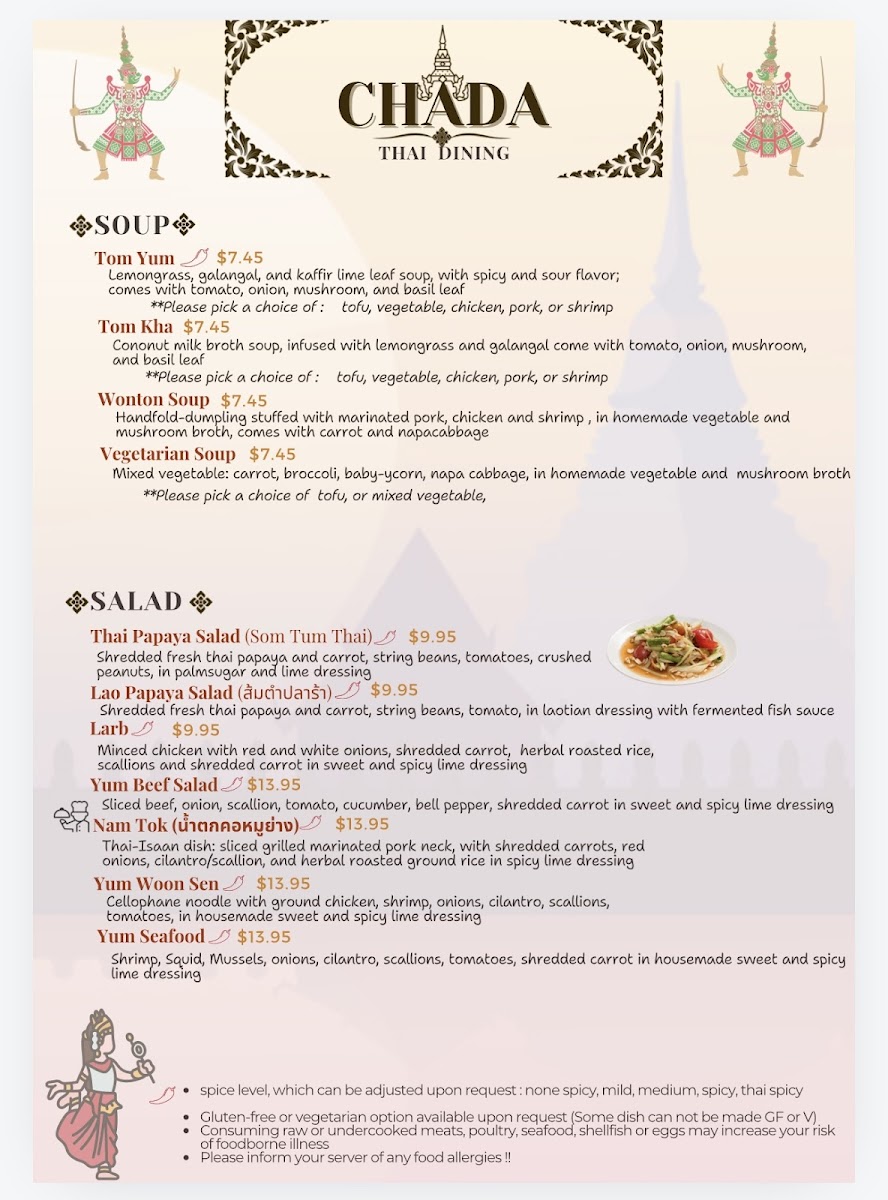 CHADA
THAI DINING

SOUP

Tom Yum $7.45
Lemongrass, galangal, and kaffir lime leaf soup, with spicy and sour flavor; comes with tomato, onion, mushroom, and basil leaf
**Please pick a choice of : tofu, vegetable, chicken, pork, or shrimp

Tom Kha $7.45
Cononut milk broth soup, infused with lemongrass and galangal come with tomato, onion, mushroom, and basil leaf
**Please pick a choice of : tofu, vegetable, chicken, pork, or shrimp

Wonton Soup $7.45
Handfold-dumpling stuffed with marinated pork, chicken and shrimp , in homemade vegetable and mushroom broth, comes with carrot and napacabbage

Vegetarian Soup $7.45
Mixed vegetable: carrot, broccoli, baby-ycorn, napa cabbage, in homemade vegetable and mushroom broth
**Please pick a choice of tofu, or mixed vegetable,

SALAD

Thai Papaya Salad (Som Tum Thai) $9.95
Shredded fresh thai papaya and carrot, string beans, tomatoes, crushed peanuts, in palmsugar and lime dressing

Lao Papaya Salad (ส้มตำปลาร้า) $9.95
Shredded fresh thai papaya and carrot, string beans, tomato, in laotian dressing with fermented fish sauce

Larb $9.95
Minced chicken with red and white onions, shredded carrot, herbal roasted rice, scallions and shredded carrot in sweet and spicy lime dressing

Yum Beef Salad $13.95
Sliced beef, onion, scallion, tomato, cucumber, bell pepper, shredded carrot in sweet and spicy lime dressing

Nam Tok (น้ำตกคอหมูย่าง) $13.95
Thai-Isaan dish: sliced grilled marinated pork neck, with shredded carrots, red onions, cilantro/scallion, and herbal roasted ground rice in spicy lime dressing

Yum Woon Sen $13.95
Cellophane noodle with ground chicken, shrimp, onions, cilantro, scallions, tomatoes, in housemade sweet and spicy lime dressing

Yum Seafood $13.95
Shrimp, Squid, Mussels, onions, cilantro, scallions, tomatoes, shredded carrot in housemade sweet and spicy lime dressing

• spice level, which can be adjusted upon request : none spicy, mild, medium, spicy, thai spicy
• Gluten-free or vegetarian option available upon request (Some dish can not be made GF or V)
• Consuming raw or undercooked meats, poultry, seafood, shellfish or eggs may increase your risk of foodborne illness
• Please inform your server of any food allergies !!